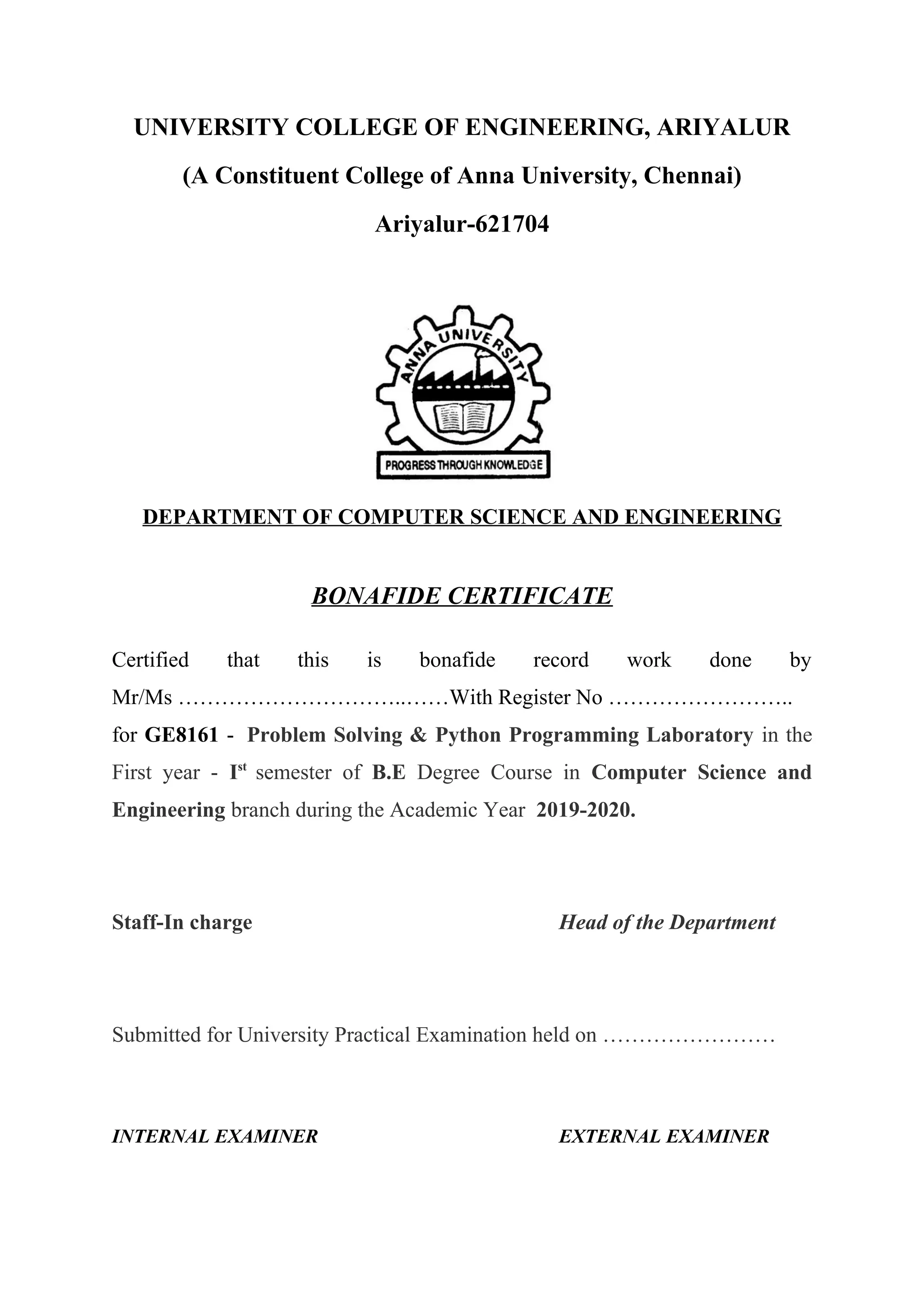 UNIVERSITY COLLEGE OF ENGINEERING, ARIYALUR

(A Constituent College of Anna University, Chennai)

Ariyalur-621704

ANNA UNIVERSITY

PROGRESS THROUGH KNOWLEDGE

DEPARTMENT OF COMPUTER SCIENCE AND ENGINEERING

BONAFIDE CERTIFICATE

Certified that this is bonafide record work done by Mr/Ms …………………………..……With Register No …………………….. for GE8161 - Problem Solving & Python Programming Laboratory in the First year - I$^{st}$ semester of B.E Degree Course in Computer Science and Engineering branch during the Academic Year 2019-2020.

Staff-In charge

Head of the Department

Submitted for University Practical Examination held on ……………………

INTERNAL EXAMINER

EXTERNAL EXAMINER